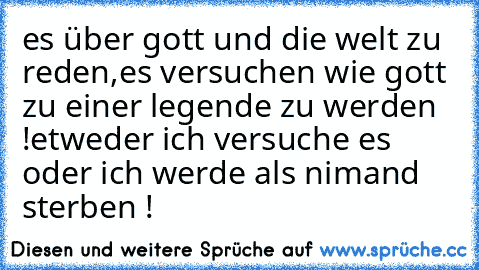 es über gott und die welt zu reden,es versuchen wie gott zu einer legende zu werden !etweder ich versuche es oder ich werde als nimand sterben !

Diesen und weitere Sprüche auf www.sprüche.cc